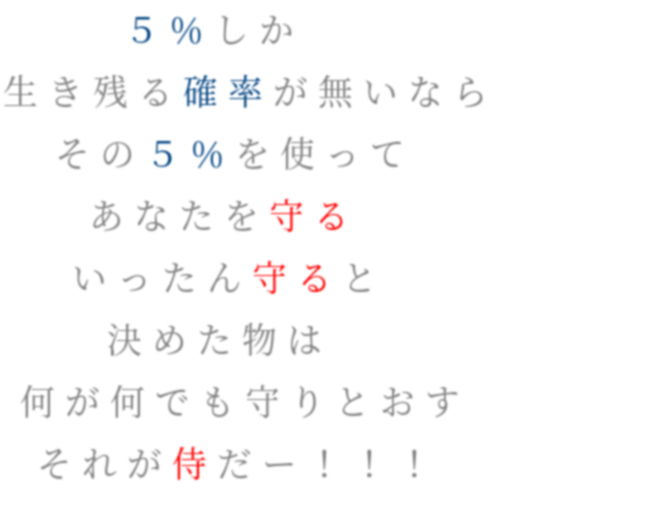 ５％しか
生き残る確率が無いなら
その５％を使って
あなたを守る
いったん守ると
決めた物は
何が何でも守りとおす
それが侍だー！！！